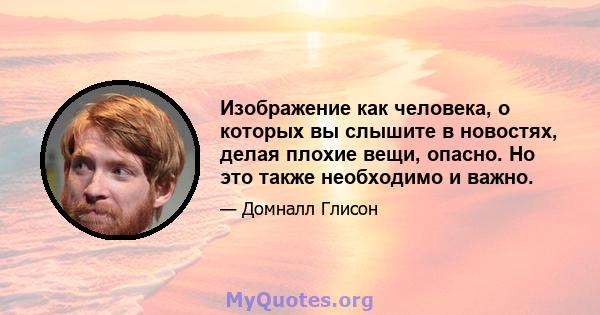 Изображение как человека, о которых вы слышите в новостях, делая плохие вещи, опасно. Но это также необходимо и важно.

— Домналл Глисон

MyQuotes.org